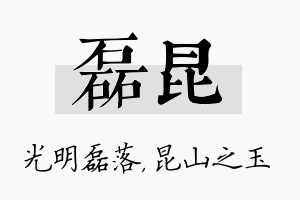 磊昆

光明磊落，昆山之玉